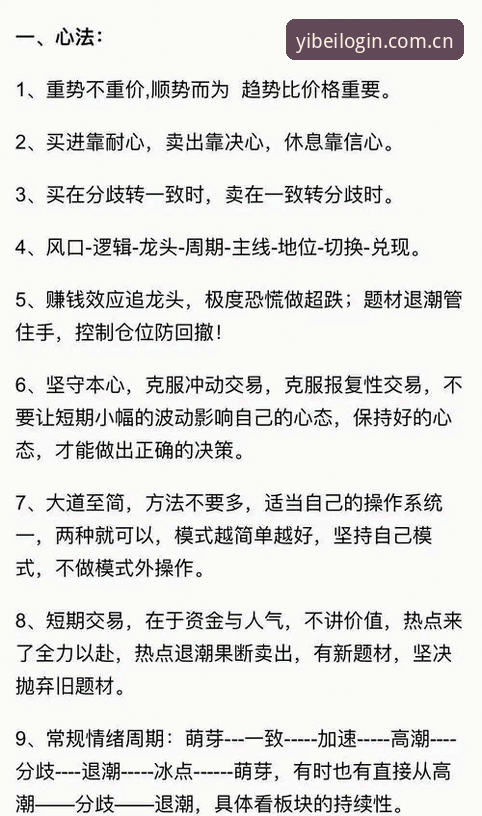 一、心法：

yibeilogin.com.cn

1、重势不重价,顺势而为 趋势比价格重要。

2、买进靠耐心，卖出靠决心，休息靠信心。

3、买在分歧转一致时，卖在一致转分歧时。

4、风口-逻辑-龙头-周期-主线-地位-切换-兑现。

5、赚钱效应追龙头，极度恐慌做超跌；题材退潮管住手，控制仓位防回撤！

6、坚守本心，克服冲动交易，克服报复性交易，不要让短期小幅的波动影响自己的心态，保持好的心态，才能做出正确的决策。

7、大道至简，方法不要多，适当自己的操作系统一，两种就可以，模式越简单越好，坚持自己模式，不做模式外操作。

8、短期交易，在于资金与人气，不讲价值，热点来了全力以赴，热点退潮果断卖出，有新题材，坚决抛弃旧题材。

9、常规情绪周期：萌芽---一致-----加速-----高潮----分歧----退潮-----冰点------萌芽，有时也有直接从高潮——分歧——退潮，具体看板块的持续性。